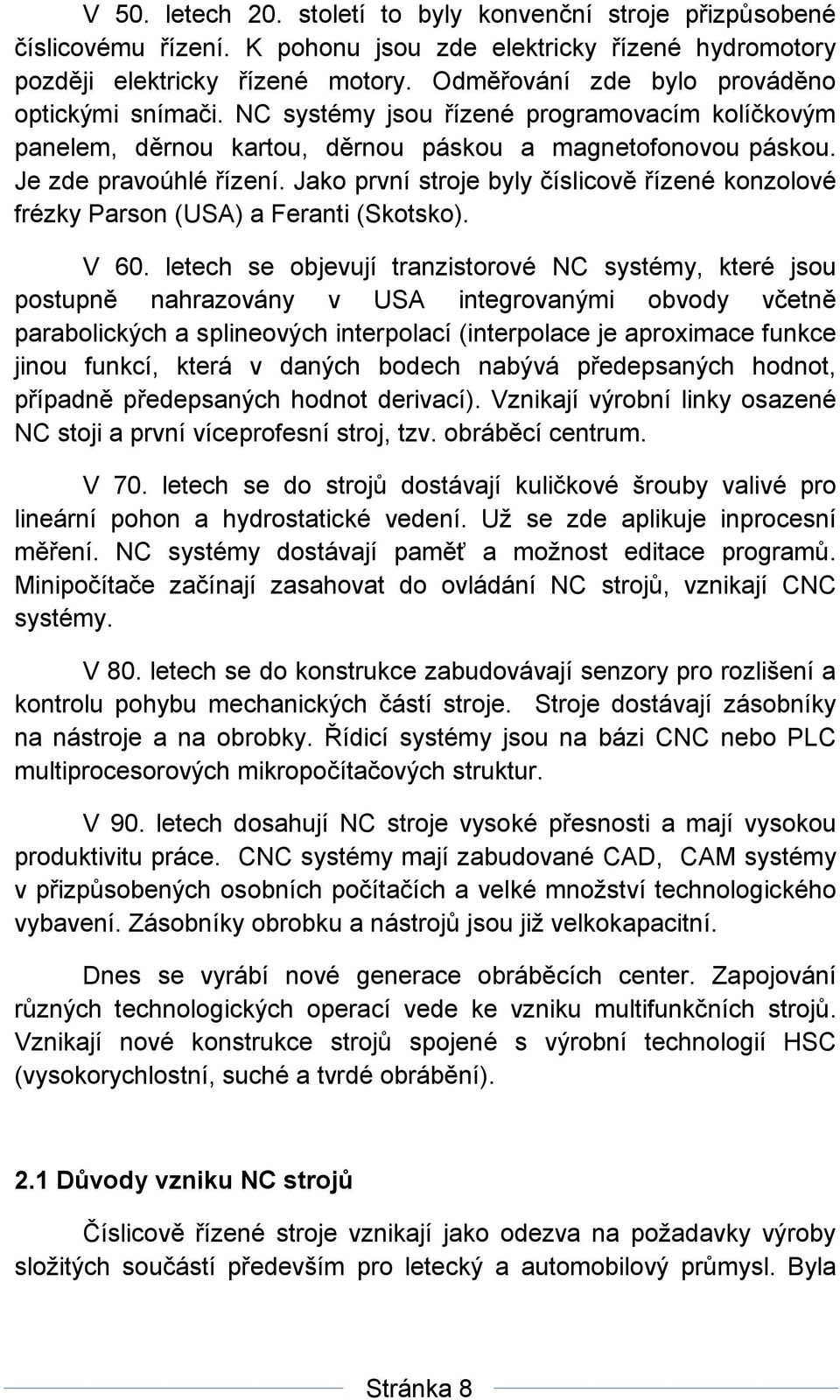 V 50. letech 20. století to byly konvenční stroje přizpůsobené číslicovému řízení. K pohonu jsou zde elektricky řízené hydromotory později elektricky řízené motory. Odměřování zde bylo prováděno optickými snímači. NC systémy jsou řízené programovacím kolíčkovým panelem, děrnou kartou, děrnou páskou a magnetofonovou páskou. Je zde pravoúhlé řízení. Jako první stroje byly číslicově řízené konzolové frézky Parson (USA) a Feranti (Skotsko).

V 60. letech se objevují tranzistorové NC systémy, které jsou postupně nahrazovány v USA integrovanými obvody včetně parabolických a splineových interpolací (interpolace je aproximace funkce jinou funkcí, která v daných bodech nabývá předepsaných hodnot, případně předepsaných hodnot derivací). Vznikají výrobní linky osazené NC stoji a první víceprofesní stroj, tzv. obráběcí centrum.

V 70. letech se do strojů dostávají kuličkové šrouby valivé pro lineární pohon a hydrostatické vedení. Už se zde aplikuje inprocesní měření. NC systémy dostávají paměť a možnost editace programů. Minipočítače začínají zasahovat do ovládání NC strojů, vznikají CNC systémy.

V 80. letech se do konstrukce zabudovávají senzory pro rozlišení a kontrolu pohybu mechanických částí stroje. Stroje dostávají zásobníky na nástroje a na obrobky. Řídicí systémy jsou na bázi CNC nebo PLC multiprocesorových mikropočítačových struktur.

V 90. letech dosahují NC stroje vysoké přesnosti a mají vysokou produktivitu práce. CNC systémy mají zabudované CAD, CAM systémy v přizpůsobených osobních počítačích a velké množství technologického vybavení. Zásobníky obrobku a nástrojů jsou již velkokapacitní.

Dnes se vyrábí nové generace obráběcích center. Zapojování různých technologických operací vede ke vzniku multifunkčních strojů. Vznikají nové konstrukce strojů spojené s výrobní technologií HSC (vysokorychlostní, suché a tvrdé obrábění).

2.1 Důvody vzniku NC strojů

Číslicově řízené stroje vznikají jako odezva na požadavky výroby složitých součástí především pro letecký a automobilový průmysl. Byla

Stránka 8